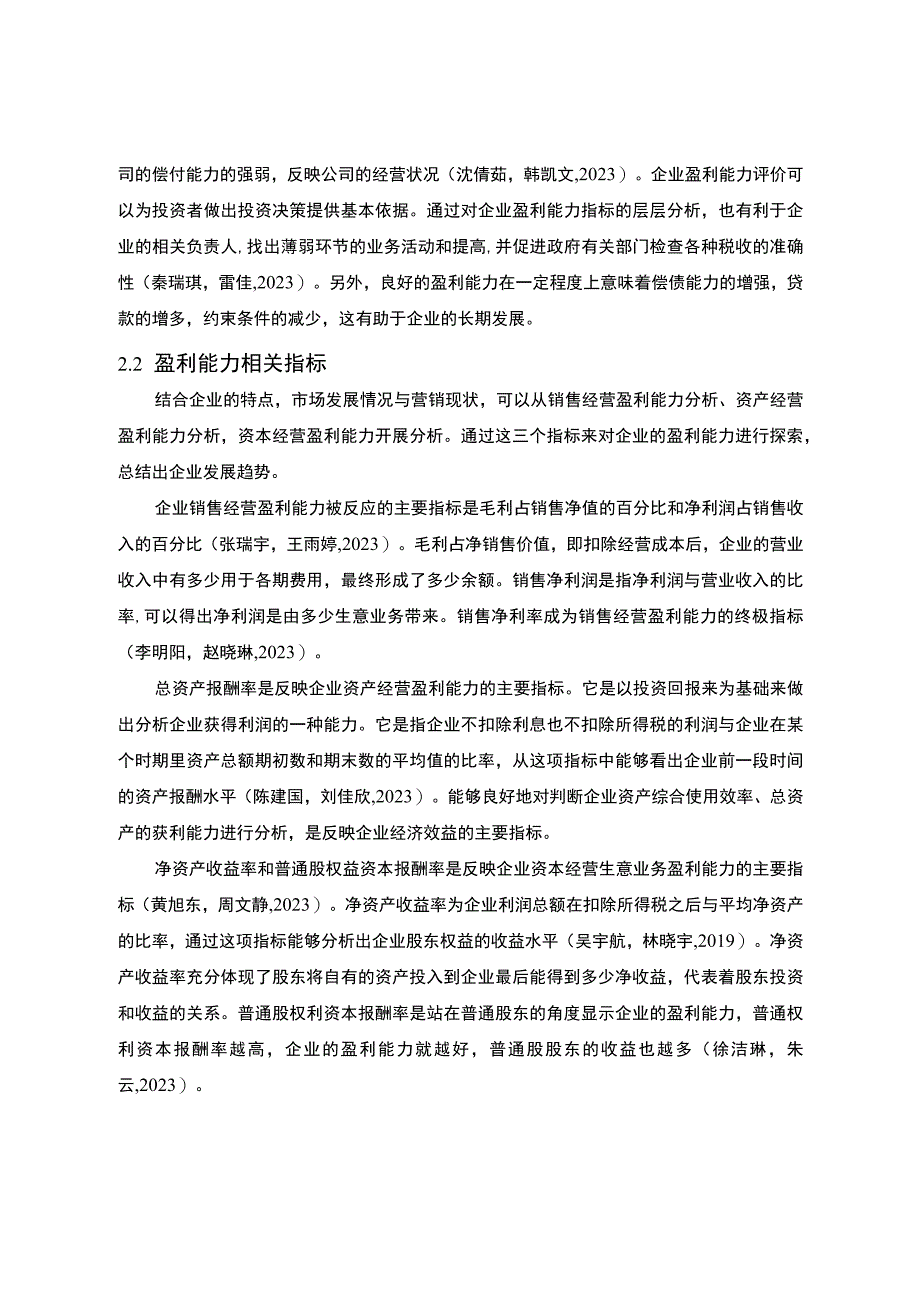 司的偿付能力的强弱，反映公司的经营状况（沈倩茹，韩凯文,2023）。企业盈利能力评价可以为投资者做出投资决策提供基本依据。通过对企业盈利能力指标的层层分析，也有利于企业的相关负责人,找出薄弱环节的业务活动和提高,并促进政府有关部门检查各种税收的准确性（秦瑞琪，雷佳,2023）。另外，良好的盈利能力在一定程度上意味着偿债能力的增强，贷款的增多，约束条件的减少，这有助于企业的长期发展。

2.2 盈利能力相关指标

结合企业的特点，市场发展情况与营销现状，可以从销售经营盈利能力分析、资产经营盈利能力分析，资本经营盈利能力开展分析。通过这三个指标来对企业的盈利能力进行探索，总结出企业发展趋势。

企业销售经营盈利能力被反应的主要指标是毛利占销售净值的百分比和净利润占销售收入的百分比（张瑞宇，王雨婷,2023）。毛利占净销售价值，即扣除经营成本后，企业的营业收入中有多少用于各期费用，最终形成了多少余额。销售净利润是指净利润与营业收入的比率,可以得出净利润是由多少生意业务带来。销售净利率成为销售经营盈利能力的终极指标（李明阳，赵晓琳,2023）。

总资产报酬率是反映企业资产经营盈利能力的主要指标。它是以投资回报来为基础来做出分析企业获得利润的一种能力。它是指企业不扣除利息也不扣除所得税的利润与企业在某个时期里资产总额期初数和期末数的平均值的比率，从这项指标中能够看出企业前一段时间的资产报酬水平（陈建国，刘佳欣,2023）。能够良好地对判断企业资产综合使用效率、总资产的获利能力进行分析，是反映企业经济效益的主要指标。

净资产收益率和普通股权益资本报酬率是反映企业资本经营生意业务盈利能力的主要指标（黄旭东，周文静,2023）。净资产收益率为企业利润总额在扣除所得税之后与平均净资产的比率，通过这项指标能够分析出企业股东权益的收益水平（吴宇航，林晓宇,2019）。净资产收益率充分体现了股东将自有的资产投入到企业最后能得到多少净收益，代表着股东投资和收益的关系。普通股权利资本报酬率是站在普通股东的角度显示企业的盈利能力，普通权利资本报酬率越高，企业的盈利能力就越好，普通股股东的收益也越多（徐洁琳，朱云,2023）。